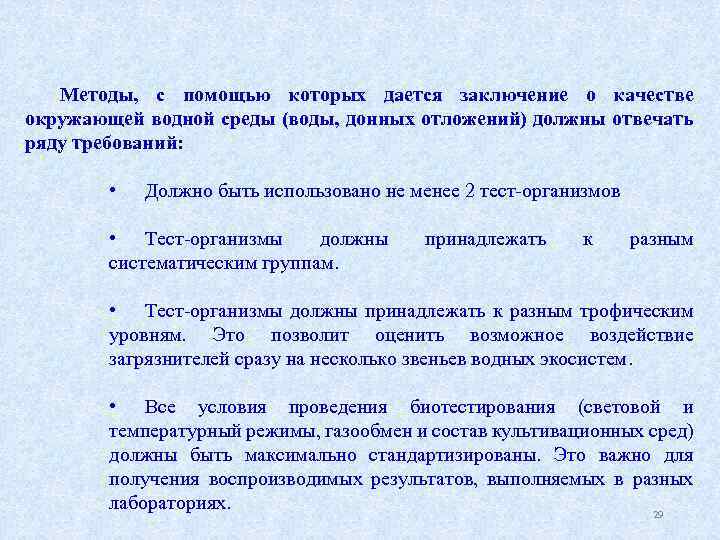 Методы, с помощью которых дается заключение о качестве окружающей водной среды (воды, донных отложений) должны отвечать ряду требований:

• Должно быть использовано не менее 2 тест-организмов

• Тест-организмы должны принадлежать к разным систематическим группам.

• Тест-организмы должны принадлежать к разным трофическим уровням. Это позволит оценить возможное воздействие загрязнителей сразу на несколько звеньев водных экосистем.

• Все условия проведения биотестирования (световой и температурный режимы, газообмен и состав культивационных сред) должны быть максимально стандартизированы. Это важно для получения воспроизводимых результатов, выполняемых в разных лабораториях.

29